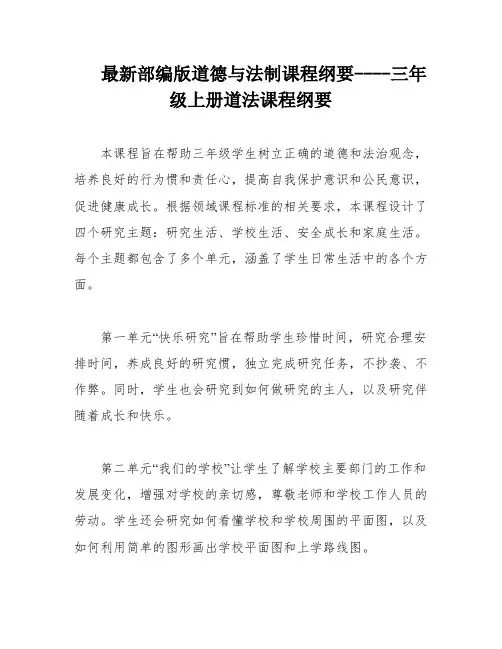 最新部编版道德与法制课程纲要----三年级上册道法课程纲要

本课程旨在帮助三年级学生树立正确的道德和法治观念，培养良好的行为惯和责任心，提高自我保护意识和公民意识，促进健康成长。根据领域课程标准的相关要求，本课程设计了四个研究主题：研究生活、学校生活、安全成长和家庭生活。每个主题都包含了多个单元，涵盖了学生日常生活中的各个方面。

第一单元“快乐研究”旨在帮助学生珍惜时间，研究合理安排时间，养成良好的研究惯，独立完成研究任务，不抄袭、不作弊。同时，学生也会研究到如何做研究的主人，以及研究伴随着成长和快乐。

第二单元“我们的学校”让学生了解学校主要部门的工作和发展变化，增强对学校的亲切感，尊敬老师和学校工作人员的劳动。学生还会研究如何看懂学校和学校周围的平面图，以及如何利用简单的图形画出学校平面图和上学路线图。